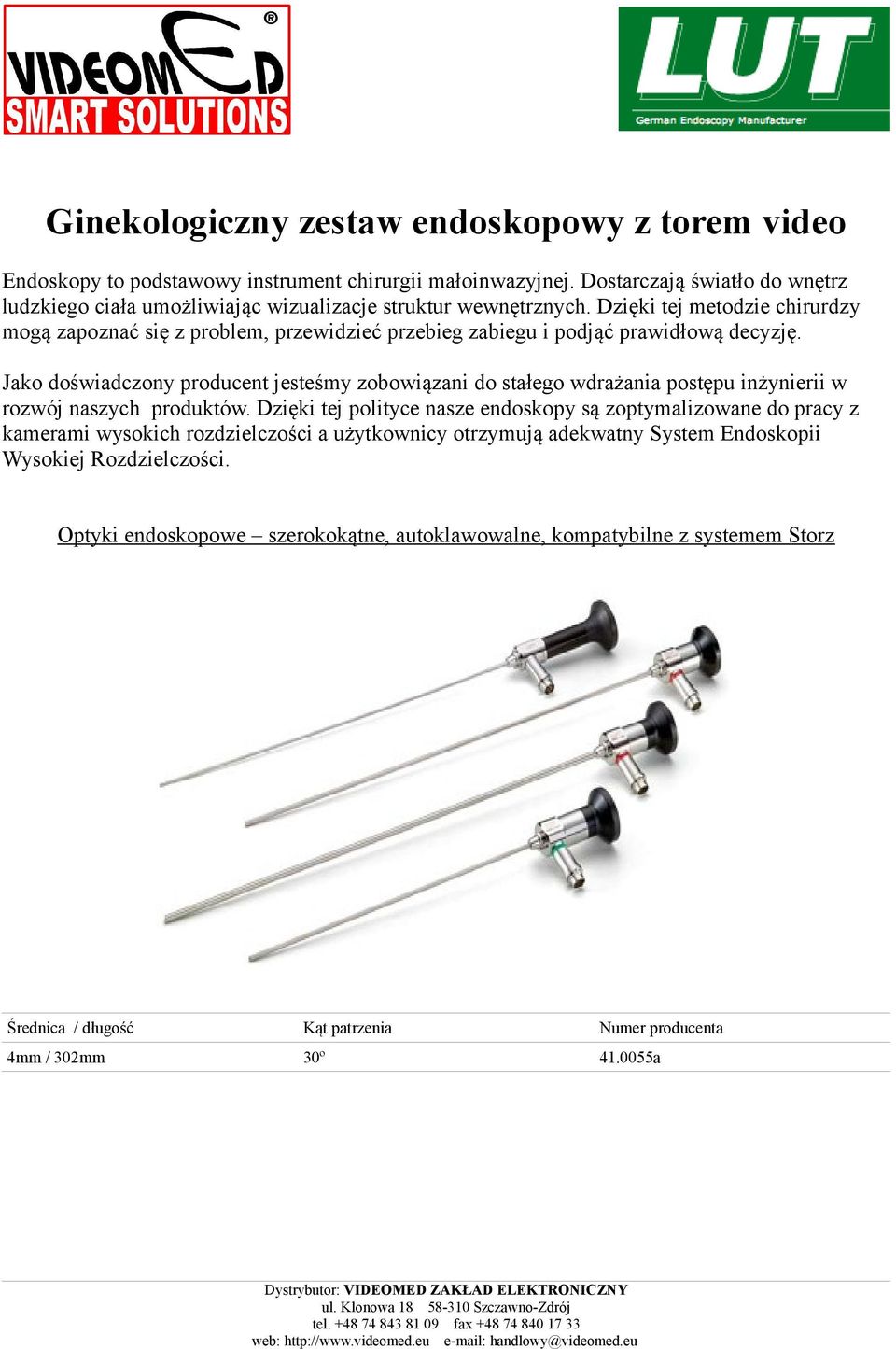 VIDEOMED® SMART SOLUTIONS

LUT German Endoscopy Manufacturer

Ginekologiczny zestaw endoskopowy z torem video

Endoskopy to podstawowy instrument chirurgii małoinwazyjnej. Dostarczają światło do wnętrz ludzkiego ciała umożliwiając wizualizacje struktur wewnętrznych. Dzięki tej metodzie chirurdzy mogą zapoznać się z problem, przewidzieć przebieg zabiegu i podjąć prawidłową decyzję.

Jako doświadczony producent jesteśmy zobowiązani do stałego wdrażania postępu inżynierii w rozwój naszych produktów. Dzięki tej polityce nasze endoskopy są zoptymalizowane do pracy z kamerami wysokich rozdzielczości a użytkownicy otrzymują adekwatny System Endoskopii Wysokiej Rozdzielczości.

Optyki endoskopowe – szerokokątne, autoklawowalne, kompatybilne z systemem Storz

| Średnica / długość | Kąt patrzenia | Numer producenta |
|---|---|---|
| 4mm / 302mm | 30º | 41.0055a |

Dystrybutor: VIDEOMED ZAKŁAD ELEKTRONICZNY
ul. Klonowa 18 58-310 Szczawno-Zdrój
tel. +48 74 843 81 09 fax +48 74 840 17 33
web: http://www.videomed.eu e-mail: handlowy@videomed.eu